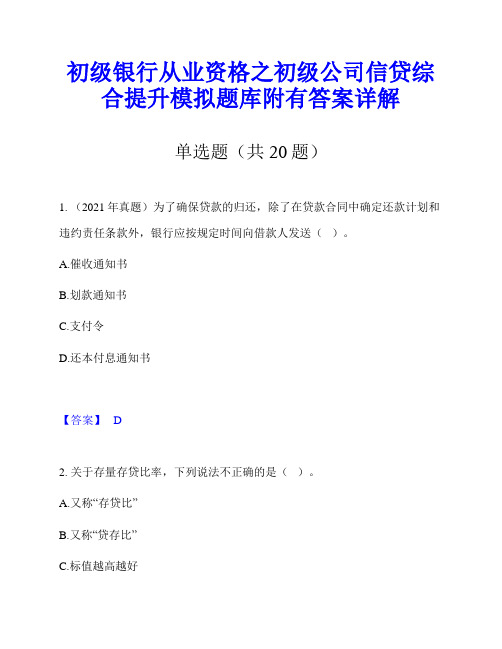 初级银行从业资格之初级公司信贷综合提升模拟题库附有答案详解

单选题（共 20 题）

1.（2021 年真题）为了确保贷款的归还，除了在贷款合同中确定还款计划和违约责任条款外，银行应按规定时间向借款人发送（ ）。

A.催收通知书

B.划款通知书

C.支付令

D.还本付息通知书

【答案】 D

2. 关于存量存贷比率，下列说法不正确的是（ ）。

A.又称“存贷比”

B.又称“贷存比”

C.标值越高越好